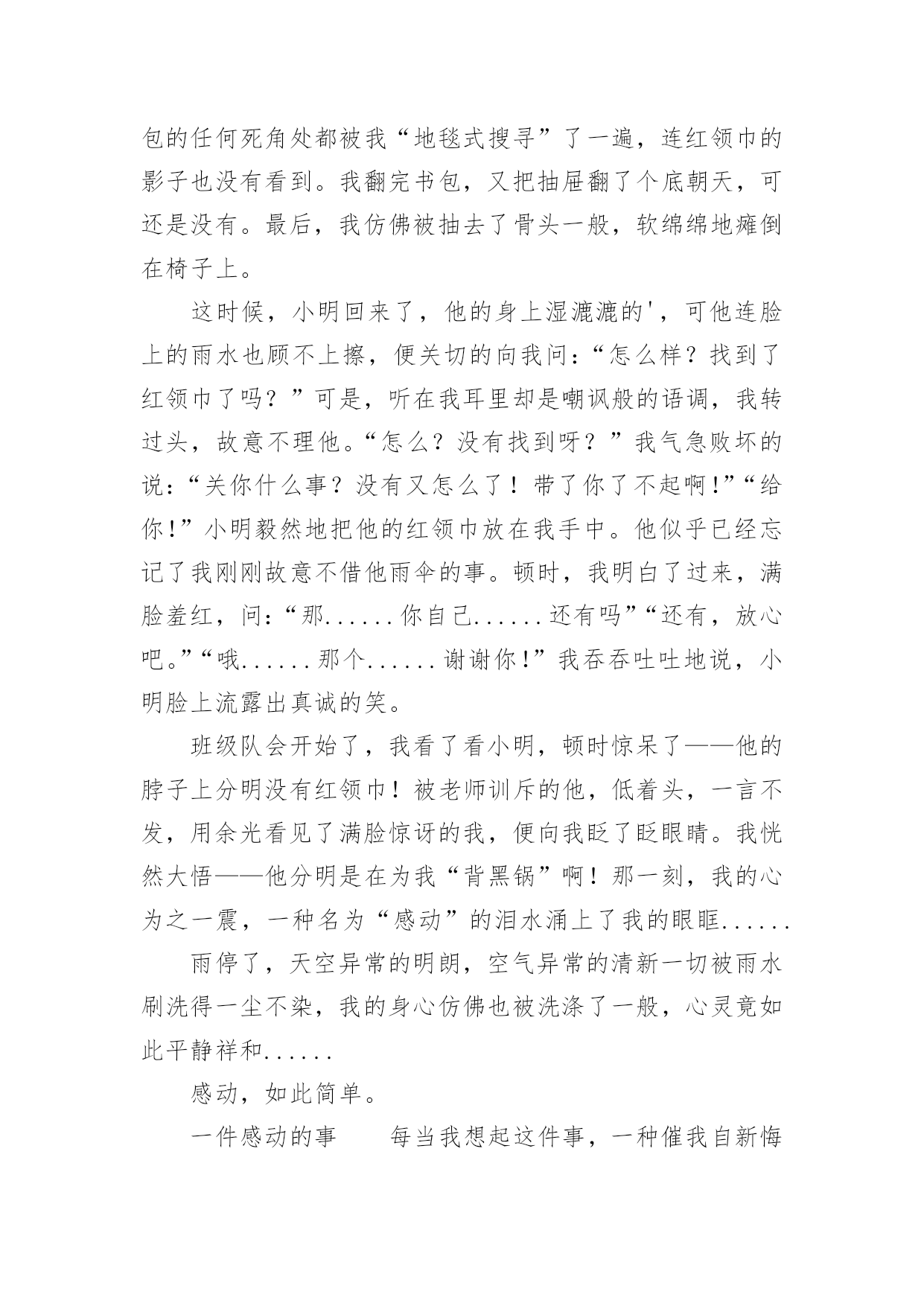 包的任何死角处都被我“地毯式搜寻”了一遍，连红领巾的影子也没有看到。我翻完书包，又把抽屉翻了个底朝天，可还是没有。最后，我仿佛被抽去了骨头一般，软绵绵地瘫倒在椅子上。

这时候，小明回来了，他的身上湿漉漉的'，可他连脸上的雨水也顾不上擦，便关切的向我问：“怎么样？找到了红领巾了吗？”可是，听在我耳里却是嘲讽般的语调，我转过头，故意不理他。“怎么？没有找到呀？”我气急败坏的说：“关你什么事？没有又怎么了！带了你了不起啊!”“给你!”小明毅然地把他的红领巾放在我手中。他似乎已经忘记了我刚刚故意不借他雨伞的事。顿时，我明白了过来，满脸羞红，问：“那......你自己......还有吗”“还有，放心吧。”“哦......那个......谢谢你!”我吞吞吐吐地说，小明脸上流露出真诚的笑。

班级队会开始了，我看了看小明，顿时惊呆了——他的脖子上分明没有红领巾！被老师训斥的他，低着头，一言不发，用余光看见了满脸惊讶的我，便向我眨了眨眼睛。我恍然大悟——他分明是在为我“背黑锅”啊！那一刻，我的心为之一震，一种名为“感动”的泪水涌上了我的眼眶......

雨停了，天空异常的明朗，空气异常的清新一切被雨水刷洗得一尘不染，我的身心仿佛也被洗涤了一般，心灵竟如此平静祥和......

感动，如此简单。

一件感动的事　　每当我想起这件事，一种催我自新悔